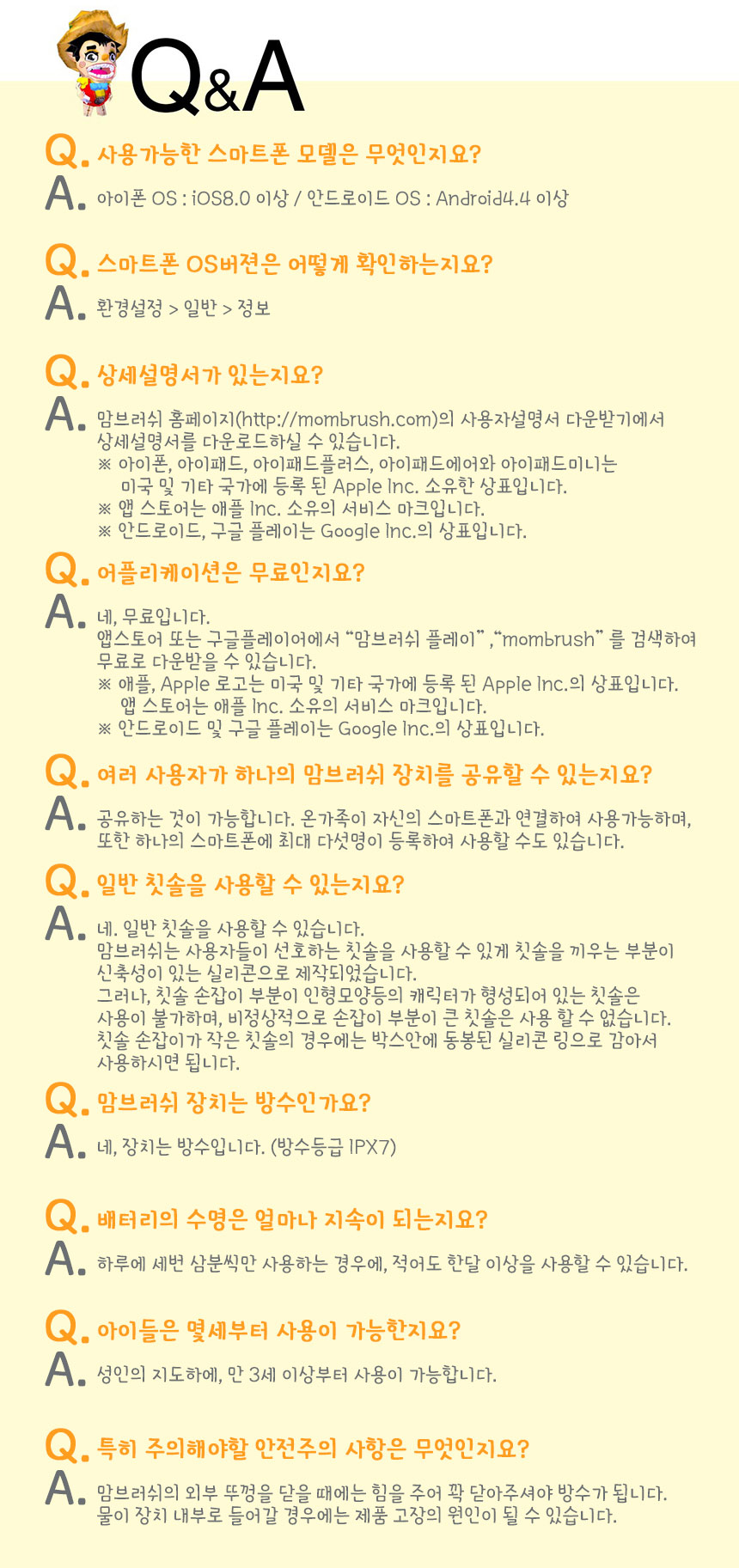 Q&A

Q. 사용가능한 스마트폰 모델은 무엇인지요?

A. 아이폰 OS : iOS8.0 이상 / 안드로이드 OS : Android4.4 이상

Q. 스마트폰 OS버젼은 어떻게 확인하는지요?

A. 환경설정 > 일반 > 정보

Q. 상세설명서가 있는지요?

A. 맘브러쉬 홈페이지(http://mombrush.com)의 사용자설명서 다운받기에서 상세설명서를 다운로드하실 수 있습니다.
※ 아이폰, 아이패드, 아이패드플러스, 아이패드에어와 아이패드미니는 미국 및 기타 국가에 등록 된 Apple Inc. 소유한 상표입니다.
※ 앱 스토어는 애플 Inc. 소유의 서비스 마크입니다.
※ 안드로이드, 구글 플레이는 Google Inc.의 상표입니다.

Q. 어플리케이션은 무료인지요?

A. 네, 무료입니다.
앱스토어 또는 구글플레이어에서 "맘브러쉬 플레이" ,"mombrush" 를 검색하여 무료로 다운받을 수 있습니다.
※ 애플, Apple 로고는 미국 및 기타 국가에 등록 된 Apple Inc.의 상표입니다. 앱 스토어는 애플 Inc. 소유의 서비스 마크입니다.
※ 안드로이드 및 구글 플레이는 Google Inc.의 상표입니다.

Q. 여러 사용자가 하나의 맘브러쉬 장치를 공유할 수 있는지요?

A. 공유하는 것이 가능합니다. 온가족이 자신의 스마트폰과 연결하여 사용가능하며, 또한 하나의 스마트폰에 최대 다섯명이 등록하여 사용할 수도 있습니다.

Q. 일반 칫솔을 사용할 수 있는지요?

A. 네. 일반 칫솔을 사용할 수 있습니다.
맘브러쉬는 사용자들이 선호하는 칫솔을 사용할 수 있게 칫솔을 끼우는 부분이 신축성이 있는 실리콘으로 제작되었습니다.
그러나, 칫솔 손잡이 부분이 인형모양등의 캐릭터가 형성되어 있는 칫솔은 사용이 불가하며, 비정상적으로 손잡이 부분이 큰 칫솔은 사용 할 수 없습니다.
칫솔 손잡이가 작은 칫솔의 경우에는 박스안에 동봉된 실리콘 링으로 감아서 사용하시면 됩니다.

Q. 맘브러쉬 장치는 방수인가요?

A. 네, 장치는 방수입니다. (방수등급 IPX7)

Q. 배터리의 수명은 얼마나 지속이 되는지요?

A. 하루에 세번 삼분씩만 사용하는 경우에, 적어도 한달 이상을 사용할 수 있습니다.

Q. 아이들은 몇세부터 사용이 가능한지요?

A. 성인의 지도하에, 만 3세 이상부터 사용이 가능합니다.

Q. 특히 주의해야할 안전주의 사항은 무엇인지요?

A. 맘브러쉬의 외부 뚜껑을 닫을 때에는 힘을 주어 꽉 닫아주셔야 방수가 됩니다. 물이 장치 내부로 들어갈 경우에는 제품 고장의 원인이 될 수 있습니다.